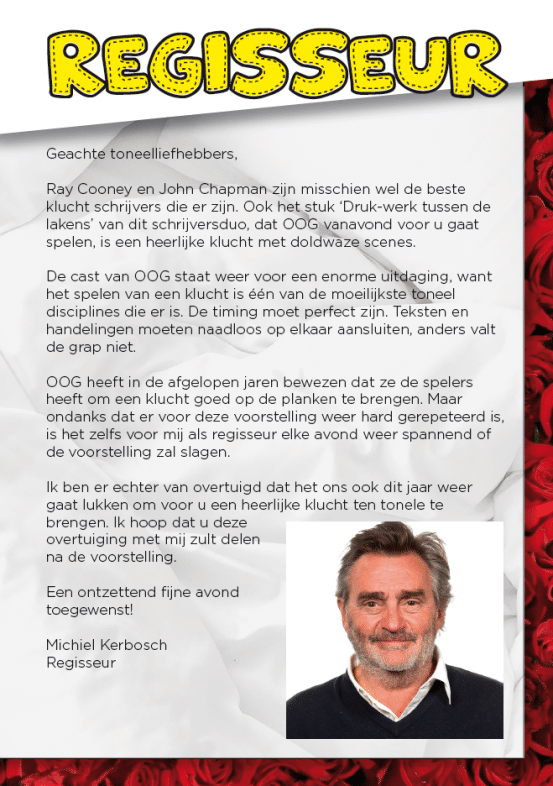 REGISSEUR

Geachte toneelliefhebbers,

Ray Cooney en John Chapman zijn misschien wel de beste klucht schrijvers die er zijn. Ook het stuk 'Druk-werk tussen de lakens' van dit schrijversduo, dat OOG vanavond voor u gaat spelen, is een heerlijke klucht met doldwaze scenes.

De cast van OOG staat weer voor een enorme uitdaging, want het spelen van een klucht is één van de moeilijkste toneel disciplines die er is. De timing moet perfect zijn. Teksten en handelingen moeten naadloos op elkaar aansluiten, anders valt de grap niet.

OOG heeft in de afgelopen jaren bewezen dat ze de spelers heeft om een klucht goed op de planken te brengen. Maar ondanks dat er voor deze voorstelling weer hard gerepeteerd is, is het zelfs voor mij als regisseur elke avond weer spannend of de voorstelling zal slagen.

Ik ben er echter van overtuigd dat het ons ook dit jaar weer gaat lukken om voor u een heerlijke klucht ten tonele te brengen. Ik hoop dat u deze overtuiging met mij zult delen na de voorstelling.

Een ontzettend fijne avond toegewenst!

Michiel Kerbosch
Regisseur